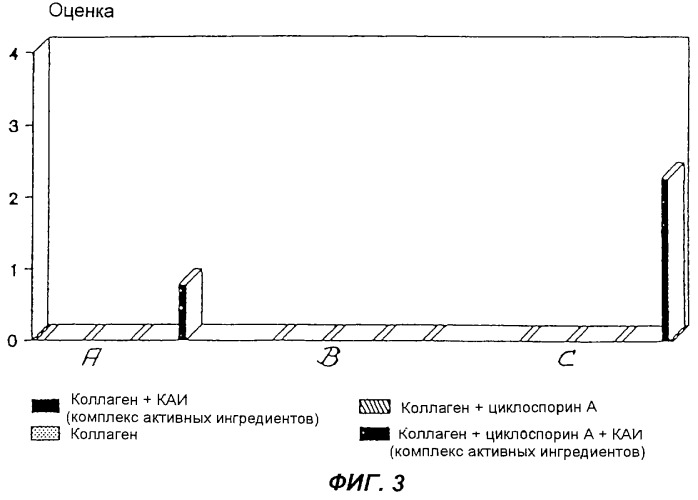 Оценка

4

3

2

1

0

A

B

C

Коллаген + КАИ (комплекс активных ингредиентов)

Коллаген

Коллаген + циклоспорин А

Коллаген + циклоспорин А + КАИ (комплекс активных ингредиентов)

ФИГ. 3